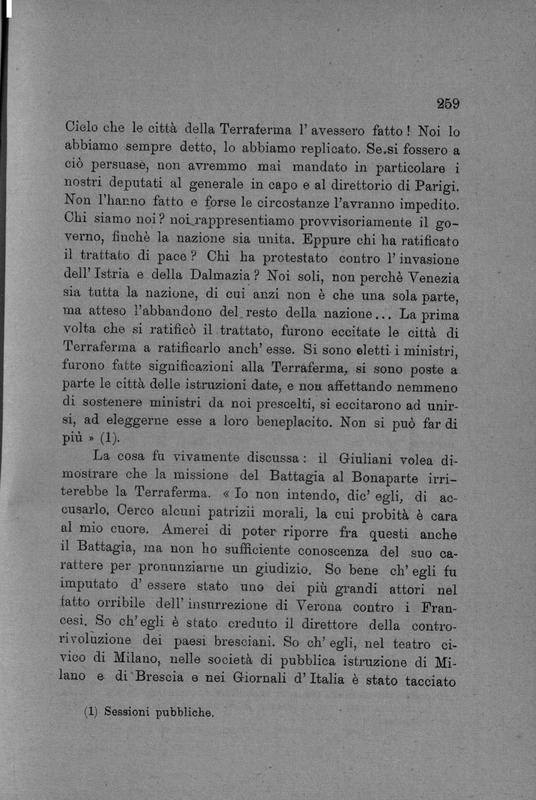 259

Cielo che le città della Terraferma l'avessero fatto! Noi lo abbiamo sempre detto, lo abbiamo replicato. Se si fossero a ciò persuase, non avremmo mai mandato in particolare i nostri deputati al generale in capo e al direttorio di Parigi. Non l'hanno fatto e forse le circostanze l'avranno impedito. Chi siamo noi? noi rappresentiamo provvisoriamente il governo, finchè la nazione sia unita. Eppure chi ha ratificato il trattato di pace? Chi ha protestato contro l'invasione dell'Istria e della Dalmazia? Noi soli, non perchè Venezia sia tutta la nazione, di cui anzi non è che una sola parte, ma atteso l'abbandono del resto della nazione... La prima volta che si ratificò il trattato, furono eccitate le città di Terraferma a ratificarlo anch'esse. Si sono eletti i ministri, furono fatte significazioni alla Terraferma, si sono poste a parte le città delle istruzioni date, e non affettando nemmeno di sostenere ministri da noi prescelti, si eccitarono ad unirsi, ad eleggerne esse a loro beneplacito. Non si può far di più » (1).

La cosa fu vivamente discussa: il Giuliani volea dimostrare che la missione del Battagia al Bonaparte irriterebbe la Terraferma. « Io non intendo, dic'egli, di accusarlo. Cerco alcuni patrizii morali, la cui probità è cara al mio cuore. Amerei di poter riporre fra questi anche il Battagia, ma non ho sufficiente conoscenza del suo carattere per pronunziarne un giudizio. So bene ch'egli fu imputato d'essere stato uno dei più grandi attori nel fatto orribile dell'insurrezione di Verona contro i Francesi. So ch'egli è stato creduto il direttore della controrivoluzione dei paesi bresciani. So ch'egli, nel teatro civico di Milano, nelle società di pubblica istruzione di Milano e di Brescia e nei Giornali d'Italia è stato tacciato

(1) Sessioni pubbliche.